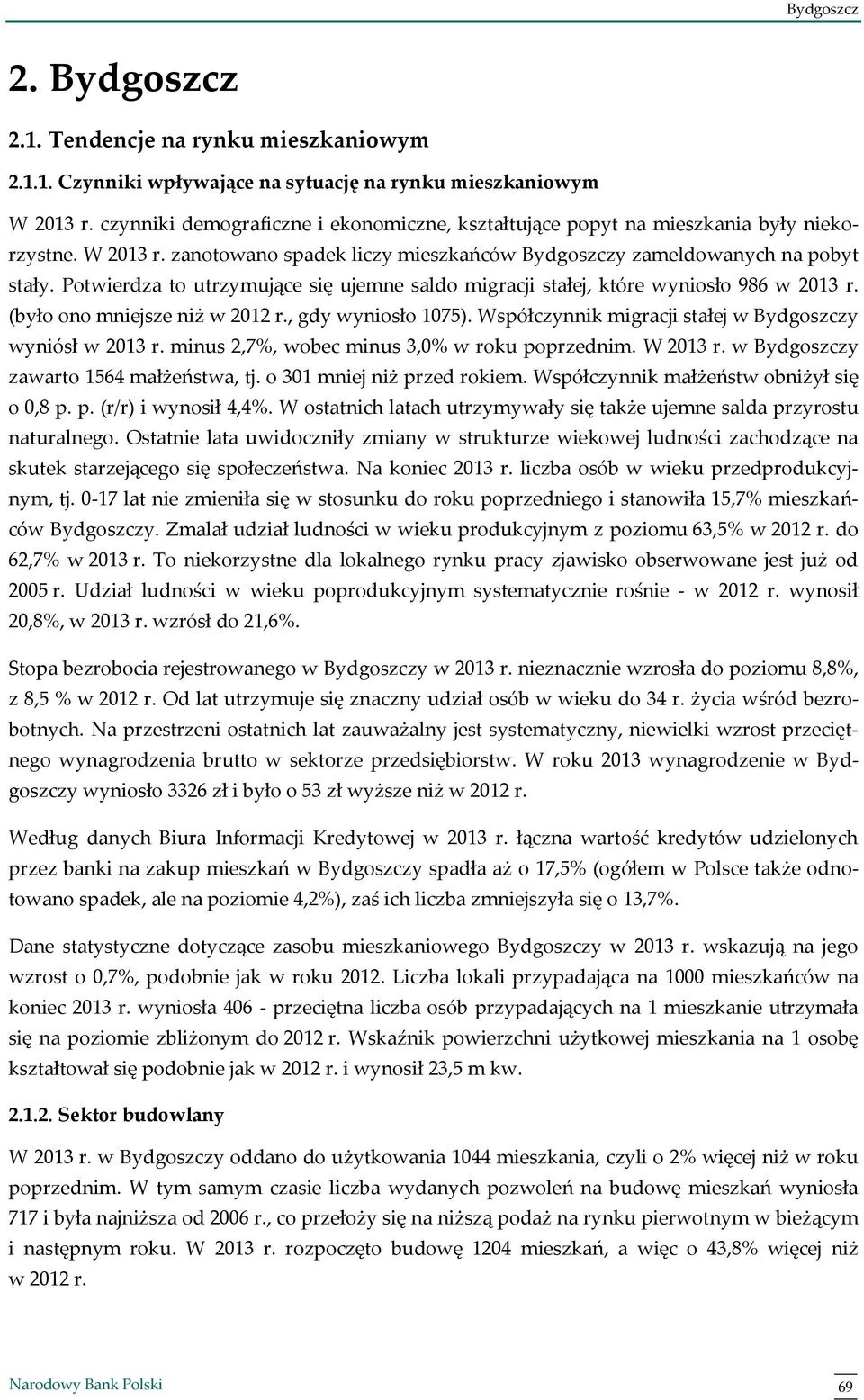 Bydgoszcz

2. Bydgoszcz

2.1. Tendencje na rynku mieszkaniowym

2.1.1. Czynniki wpływające na sytuację na rynku mieszkaniowym

W 2013 r. czynniki demograficzne i ekonomiczne, kształtujące popyt na mieszkania były niekorzystne. W 2013 r. zanotowano spadek liczy mieszkańców Bydgoszczy zameldowanych na pobyt stały. Potwierdza to utrzymujące się ujemne saldo migracji stałej, które wyniosło 986 w 2013 r. (było ono mniejsze niż w 2012 r., gdy wyniosło 1075). Współczynnik migracji stałej w Bydgoszczy wyniósł w 2013 r. minus 2,7%, wobec minus 3,0% w roku poprzednim. W 2013 r. w Bydgoszczy zawarto 1564 małżeństwa, tj. o 301 mniej niż przed rokiem. Współczynnik małżeństw obniżył się o 0,8 p. p. (r/r) i wynosił 4,4%. W ostatnich latach utrzymywały się także ujemne salda przyrostu naturalnego. Ostatnie lata uwidoczniły zmiany w strukturze wiekowej ludności zachodzące na skutek starzejącego się społeczeństwa. Na koniec 2013 r. liczba osób w wieku przedprodukcyjnym, tj. 0-17 lat nie zmieniła się w stosunku do roku poprzedniego i stanowiła 15,7% mieszkańców Bydgoszczy. Zmalał udział ludności w wieku produkcyjnym z poziomu 63,5% w 2012 r. do 62,7% w 2013 r. To niekorzystne dla lokalnego rynku pracy zjawisko obserwowane jest już od 2005 r. Udział ludności w wieku poprodukcyjnym systematycznie rośnie - w 2012 r. wynosił 20,8%, w 2013 r. wzrósł do 21,6%.

Stopa bezrobocia rejestrowanego w Bydgoszczy w 2013 r. nieznacznie wzrosła do poziomu 8,8%, z 8,5 % w 2012 r. Od lat utrzymuje się znaczny udział osób w wieku do 34 r. życia wśród bezrobotnych. Na przestrzeni ostatnich lat zauważalny jest systematyczny, niewielki wzrost przeciętnego wynagrodzenia brutto w sektorze przedsiębiorstw. W roku 2013 wynagrodzenie w Bydgoszczy wyniosło 3326 zł i było o 53 zł wyższe niż w 2012 r.

Według danych Biura Informacji Kredytowej w 2013 r. łączna wartość kredytów udzielonych przez banki na zakup mieszkań w Bydgoszczy spadła aż o 17,5% (ogółem w Polsce także odnotowano spadek, ale na poziomie 4,2%), zaś ich liczba zmniejszyła się o 13,7%.

Dane statystyczne dotyczące zasobu mieszkaniowego Bydgoszczy w 2013 r. wskazują na jego wzrost o 0,7%, podobnie jak w roku 2012. Liczba lokali przypadająca na 1000 mieszkańców na koniec 2013 r. wyniosła 406 - przeciętna liczba osób przypadających na 1 mieszkanie utrzymała się na poziomie zbliżonym do 2012 r. Wskaźnik powierzchni użytkowej mieszkania na 1 osobę kształtował się podobnie jak w 2012 r. i wynosił 23,5 m kw.

2.1.2. Sektor budowlany

W 2013 r. w Bydgoszczy oddano do użytkowania 1044 mieszkania, czyli o 2% więcej niż w roku poprzednim. W tym samym czasie liczba wydanych pozwoleń na budowę mieszkań wyniosła 717 i była najniższa od 2006 r., co przełoży się na niższą podaż na rynku pierwotnym w bieżącym i następnym roku. W 2013 r. rozpoczęto budowę 1204 mieszkań, a więc o 43,8% więcej niż w 2012 r.

Narodowy Bank Polski

69